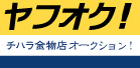 ヤフオク!

チハラ金物店オークション!